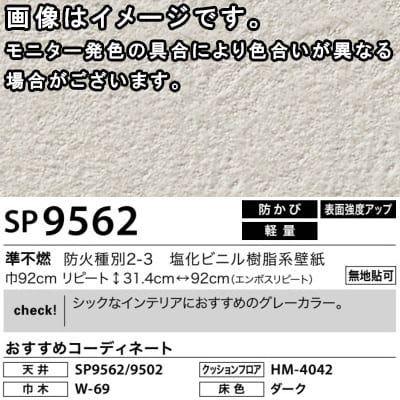 画像はイメージです。
モニター発色の具合により色合いが異なる場合がございます。

SP9562

防かび
表面強度アップ
軽量

準不燃　防火種別2-3　塩化ビニル樹脂系壁紙
巾92cm リピート↕31.4cm↔92cm(エンボスリピート)
無地貼可

check!　シックなインテリアにおすすめのグレーカラー。

おすすめコーディネート

| 天井 | SP9562/9502 | クッションフロア | HM-4042 |
|---|---|---|---|
| 巾木 | W-69 | 床色 | ダーク |